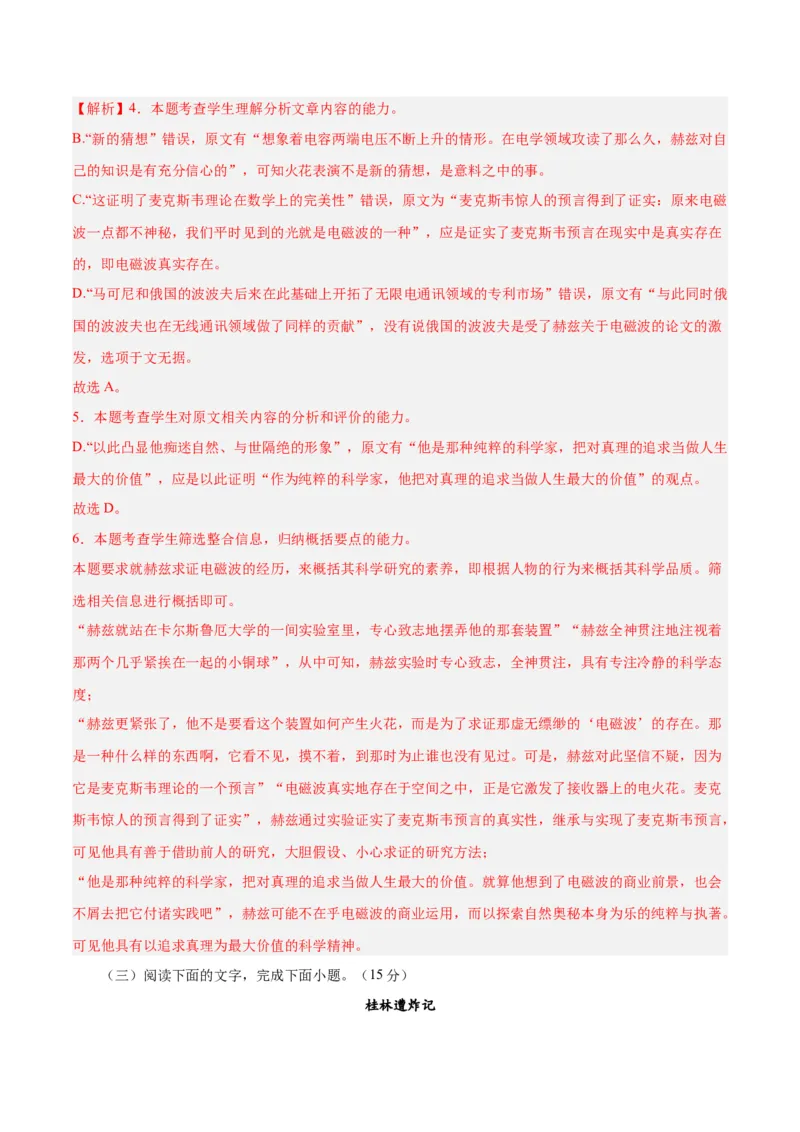 【解析】4．本题考查学生理解分析文章内容的能力。
B.“新的猜想”错误，原文有“想象着电容两端电压不断上升的情形。在电学领域攻读了那么久，赫兹对自己的知识是有充分信心的”，可知火花表演不是新的猜想，是意料之中的事。
C.“这证明了麦克斯韦理论在数学上的完美性”错误，原文为“麦克斯韦惊人的预言得到了证实：原来电磁波一点都不神秘，我们平时见到的光就是电磁波的一种”，应是证实了麦克斯韦预言在现实中是真实存在的，即电磁波真实存在。
D.“马可尼和俄国的波波夫后来在此基础上开拓了无限电通讯领域的专利市场”错误，原文有“与此同时俄国的波波夫也在无线通讯领域做了同样的贡献”，没有说俄国的波波夫是受了赫兹关于电磁波的论文的激发，选项于文无据。
故选 A。
5．本题考查学生对原文相关内容的分析和评价的能力。
D.“以此凸显他痴迷自然、与世隔绝的形象”，原文有“他是那种纯粹的科学家，把对真理的追求当做人生最大的价值”，应是以此证明“作为纯粹的科学家，他把对真理的追求当做人生最大的价值”的观点。
故选 D。
6．本题考查学生筛选整合信息，归纳概括要点的能力。
本题要求就赫兹求证电磁波的经历，来概括其科学研究的素养，即根据人物的行为来概括其科学品质。筛选相关信息进行概括即可。
“赫兹就站在卡尔斯鲁厄大学的一间实验室里，专心致志地摆弄他的那套装置”“赫兹全神贯注地注视着那两个几乎紧挨在一起的小铜球”，从中可知，赫兹实验时专心致志，全神贯注，具有专注冷静的科学态度；
“赫兹更紧张了，他不是要看这个装置如何产生火花，而是为了求证那虚无缥缈的‘电磁波’的存在。那是一种什么样的东西啊，它看不见，摸不着，到那时为止谁也没有见过。可是，赫兹对此坚信不疑，因为它是麦克斯韦理论的一个预言”“电磁波真实地存在于空间之中，正是它激发了接收器上的电火花。麦克斯韦惊人的预言得到了证实”，赫兹通过实验证实了麦克斯韦预言的真实性，继承与实现了麦克斯韦预言，可见他具有善于借助前人的研究，大胆假设、小心求证的研究方法；
“他是那种纯粹的科学家，把对真理的追求当做人生最大的价值。就算他想到了电磁波的商业前景，也会不屑去把它付诸实践吧”，赫兹可能不在乎电磁波的商业运用，而以探索自然奥秘本身为乐的纯粹与执著。可见他具有以追求真理为最大价值的科学精神。
（三）阅读下面的文字，完成下面小题。（15 分）
桂林遭炸记